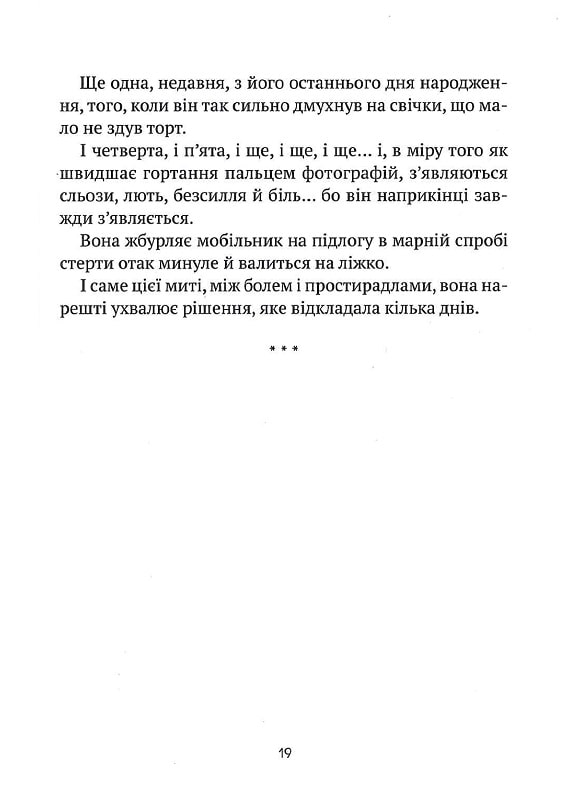 Ще одна, недавня, з його останнього дня народження, того, коли він так сильно дмухнув на свічки, що мало не здув торт.

І четверта, і п'ята, і ще, і ще, і ще... і, в міру того як швидшає гортання пальцем фотографій, з'являються сльози, лють, безсилля й біль... бо він наприкінці завжди з'являється.

Вона жбурляє мобільник на підлогу в марній спробі стерти отак минуле й валиться на ліжко.

І саме цієї миті, між болем і простирадлами, вона нарешті ухвалює рішення, яке відкладала кілька днів.

* * *

19